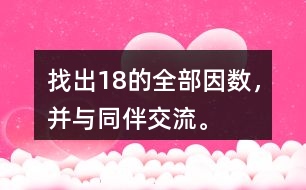 找出18的全部因数，并与同伴交流。